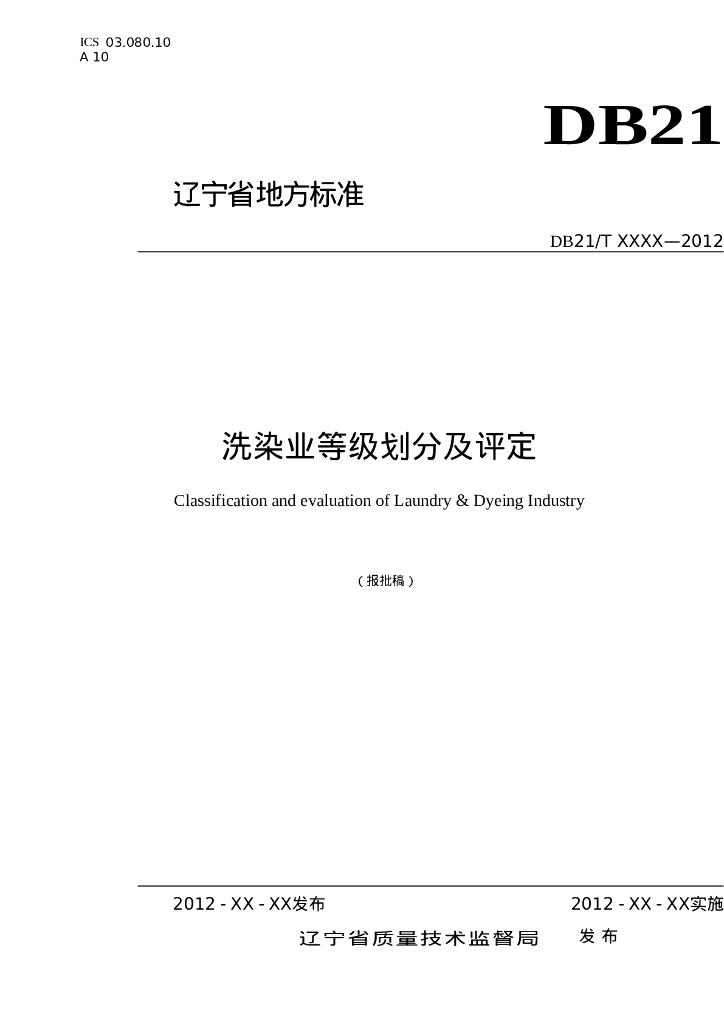 ICS 03.080.10
A 10

DB21

辽宁省地方标准

DB21/T XXXX—2012

洗染业等级划分及评定

Classification and evaluation of Laundry & Dyeing Industry

（报批稿）

2012 - XX - XX发布

2012 - XX - XX实施

辽宁省质量技术监督局 发布